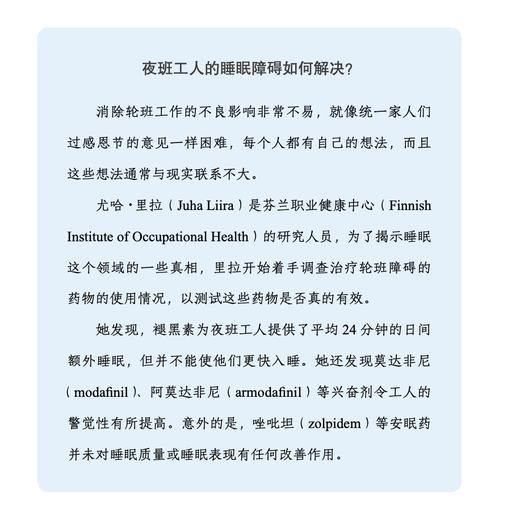 夜班工人的睡眠障碍如何解决?

消除轮班工作的不良影响非常不易，就像统一家人们过感恩节的意见一样困难，每个人都有自己的想法，而且这些想法通常与现实联系不大。

尤哈·里拉（Juha Liira）是芬兰职业健康中心（Finnish Institute of Occupational Health）的研究人员，为了揭示睡眠这个领域的一些真相，里拉开始着手调查治疗轮班障碍的药物的使用情况，以测试这些药物是否真的有效。

她发现，褪黑素为夜班工人提供了平均 24 分钟的日间额外睡眠，但并不能使他们更快入睡。她还发现莫达非尼（modafinil）、阿莫达非尼（armodafinil）等兴奋剂令工人的警觉性有所提高。意外的是，唑吡坦（zolpidem）等安眠药并未对睡眠质量或睡眠表现有任何改善作用。